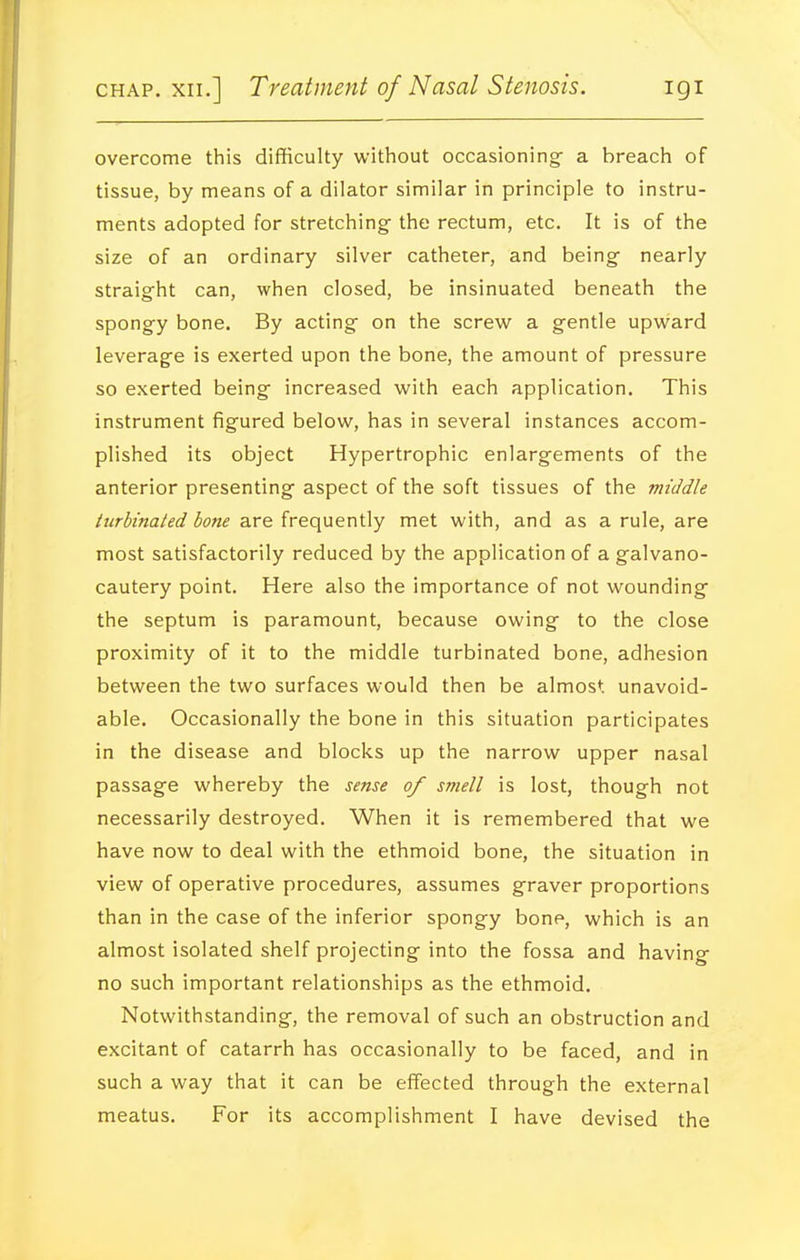 CHAP. XII.] Treatment of Nasal Stenosis. 191

overcome this difficulty without occasioning a breach of tissue, by means of a dilator similar in principle to instruments adopted for stretching the rectum, etc. It is of the size of an ordinary silver catheter, and being nearly straight can, when closed, be insinuated beneath the spongy bone. By acting on the screw a gentle upward leverage is exerted upon the bone, the amount of pressure so exerted being increased with each application. This instrument figured below, has in several instances accomplished its object Hypertrophic enlargements of the anterior presenting aspect of the soft tissues of the middle turbinated bone are frequently met with, and as a rule, are most satisfactorily reduced by the application of a galvano-cautery point. Here also the importance of not wounding the septum is paramount, because owing to the close proximity of it to the middle turbinated bone, adhesion between the two surfaces would then be almost unavoidable. Occasionally the bone in this situation participates in the disease and blocks up the narrow upper nasal passage whereby the sense of smell is lost, though not necessarily destroyed. When it is remembered that we have now to deal with the ethmoid bone, the situation in view of operative procedures, assumes graver proportions than in the case of the inferior spongy bone, which is an almost isolated shelf projecting into the fossa and having no such important relationships as the ethmoid.

Notwithstanding, the removal of such an obstruction and excitant of catarrh has occasionally to be faced, and in such a way that it can be effected through the external meatus. For its accomplishment I have devised the